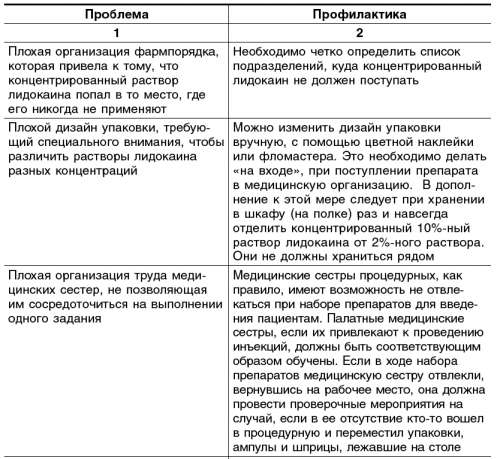 | Проблема | Профилактика |
|---|---|
| 1 | 2 |
| Плохая организация фармпорядка, которая привела к тому, что концентрированный раствор лидокаина попал в то место, где его никогда не применяют | Необходимо четко определить список подразделений, куда концентрированный лидокаин не должен поступать |
| Плохой дизайн упаковки, требующий специального внимания, чтобы различить растворы лидокаина разных концентраций | Можно изменить дизайн упаковки вручную, с помощью цветной наклейки или фломастера. Это необходимо делать «на входе», при поступлении препарата в медицинскую организацию. В дополнение к этой мере следует при хранении в шкафу (на полке) раз и навсегда отделить концентрированный 10%-ный раствор лидокаина от 2%-ного раствора. Они не должны храниться рядом |
| Плохая организация труда медицинских сестер, не позволяющая им сосредоточиться на выполнении одного задания | Медицинские сестры процедурных, как правило, имеют возможность не отвлекаться при наборе препаратов для введения пациентам. Палатные медицинские сестры, если их привлекают к проведению инъекций, должны быть соответствующим образом обучены. Если в ходе набора препаратов медицинскую сестру отвлекли, вернувшись на рабочее место, она должна провести проверочные мероприятия на случай, если в ее отсутствие кто-то вошел в процедурную и переместил упаковки, ампулы и шприцы, лежавшие на столе |